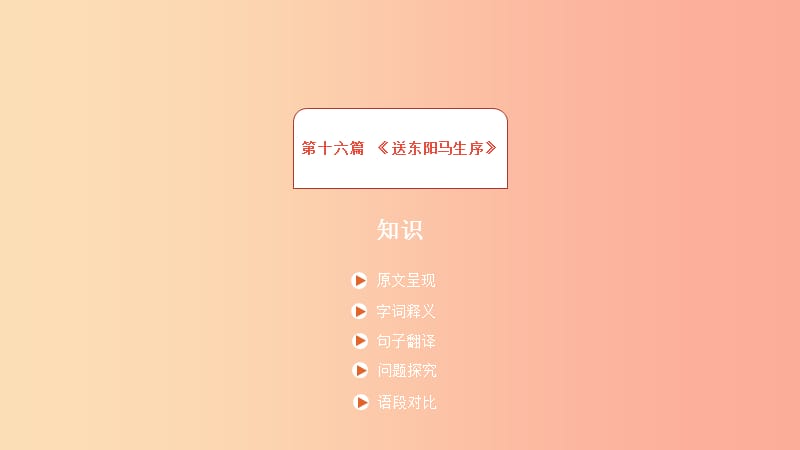 第十六篇 《送东阳马生序》

知识

原文呈现

字词释义

句子翻译

问题探究

语段对比